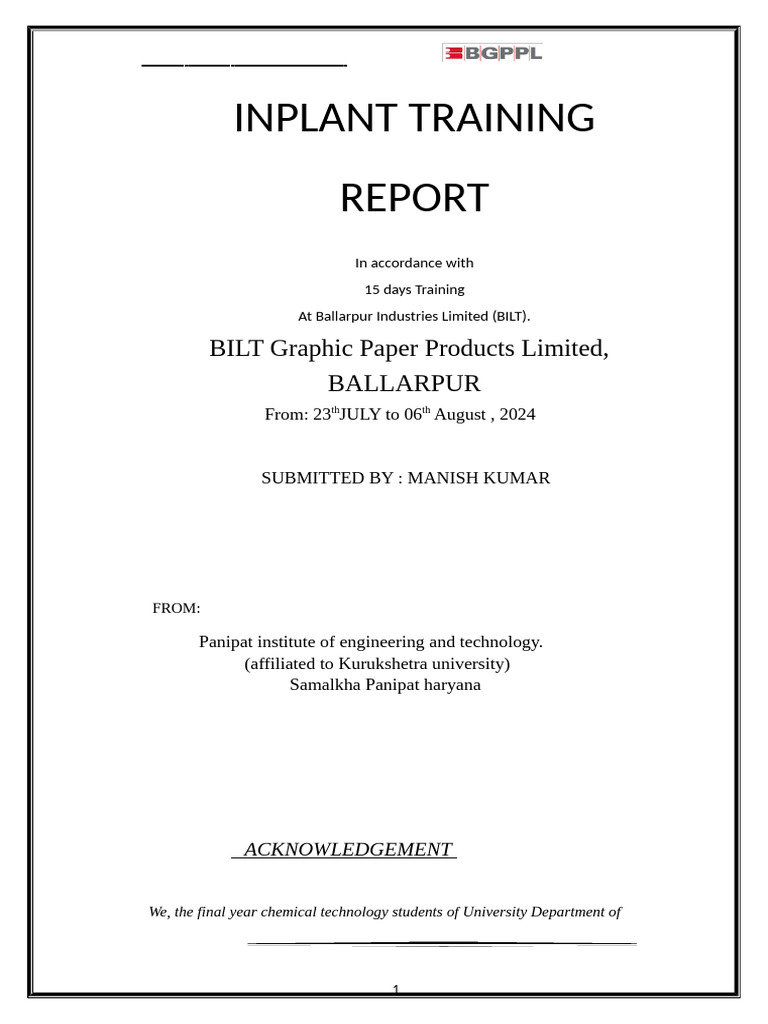 BGPPL

INPLANT TRAINING

REPORT

In accordance with

15 days Training

At Ballarpur Industries Limited (BILT).

BILT Graphic Paper Products Limited, BALLARPUR

From: 23$^{th}$JULY to 06$^{th}$ August , 2024

SUBMITTED BY : MANISH KUMAR

FROM:

Panipat institute of engineering and technology.
(affiliated to Kurukshetra university)
Samalkha Panipat haryana

ACKNOWLEDGEMENT

We, the final year chemical technology students of University Department of

1